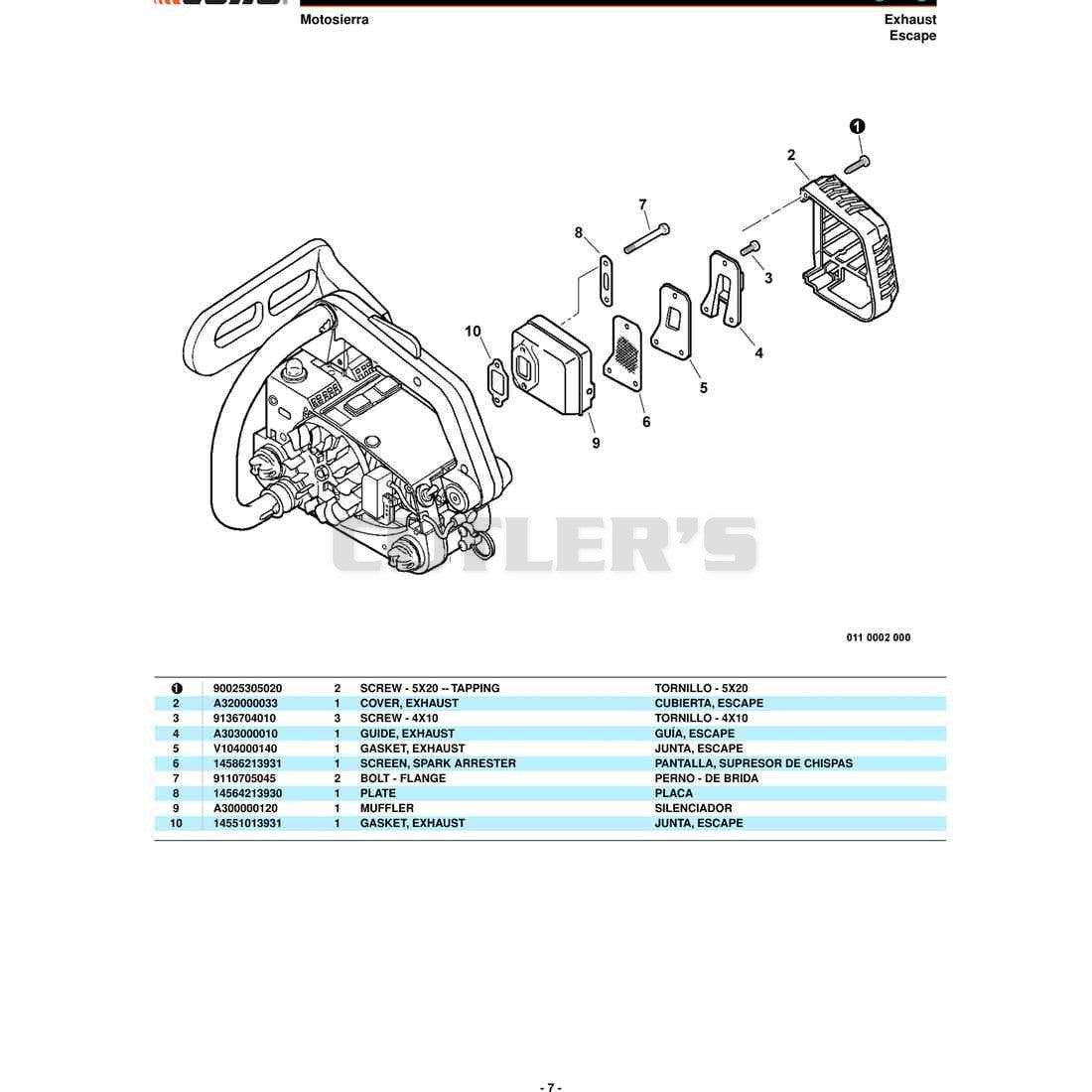 Motosierra

Exhaust
Escape

1
2
7
8
3
10
4
5
6
9

CUTLER'S

011 0002 000

| | | | | |
|---|---|---|---|---|
| 1 | 90025305020 | 2 | SCREW - 5X20 -- TAPPING | TORNILLO - 5X20 |
| 2 | A320000033 | 1 | COVER, EXHAUST | CUBIERTA, ESCAPE |
| 3 | 9136704010 | 3 | SCREW - 4X10 | TORNILLO - 4X10 |
| 4 | A303000010 | 1 | GUIDE, EXHAUST | GUÍA, ESCAPE |
| 5 | V104000140 | 1 | GASKET, EXHAUST | JUNTA, ESCAPE |
| 6 | 14586213931 | 1 | SCREEN, SPARK ARRESTER | PANTALLA, SUPRESOR DE CHISPAS |
| 7 | 9110705045 | 2 | BOLT - FLANGE | PERNO - DE BRIDA |
| 8 | 14564213930 | 1 | PLATE | PLACA |
| 9 | A300000120 | 1 | MUFFLER | SILENCIADOR |
| 10 | 14551013931 | 1 | GASKET, EXHAUST | JUNTA, ESCAPE |

- 7 -